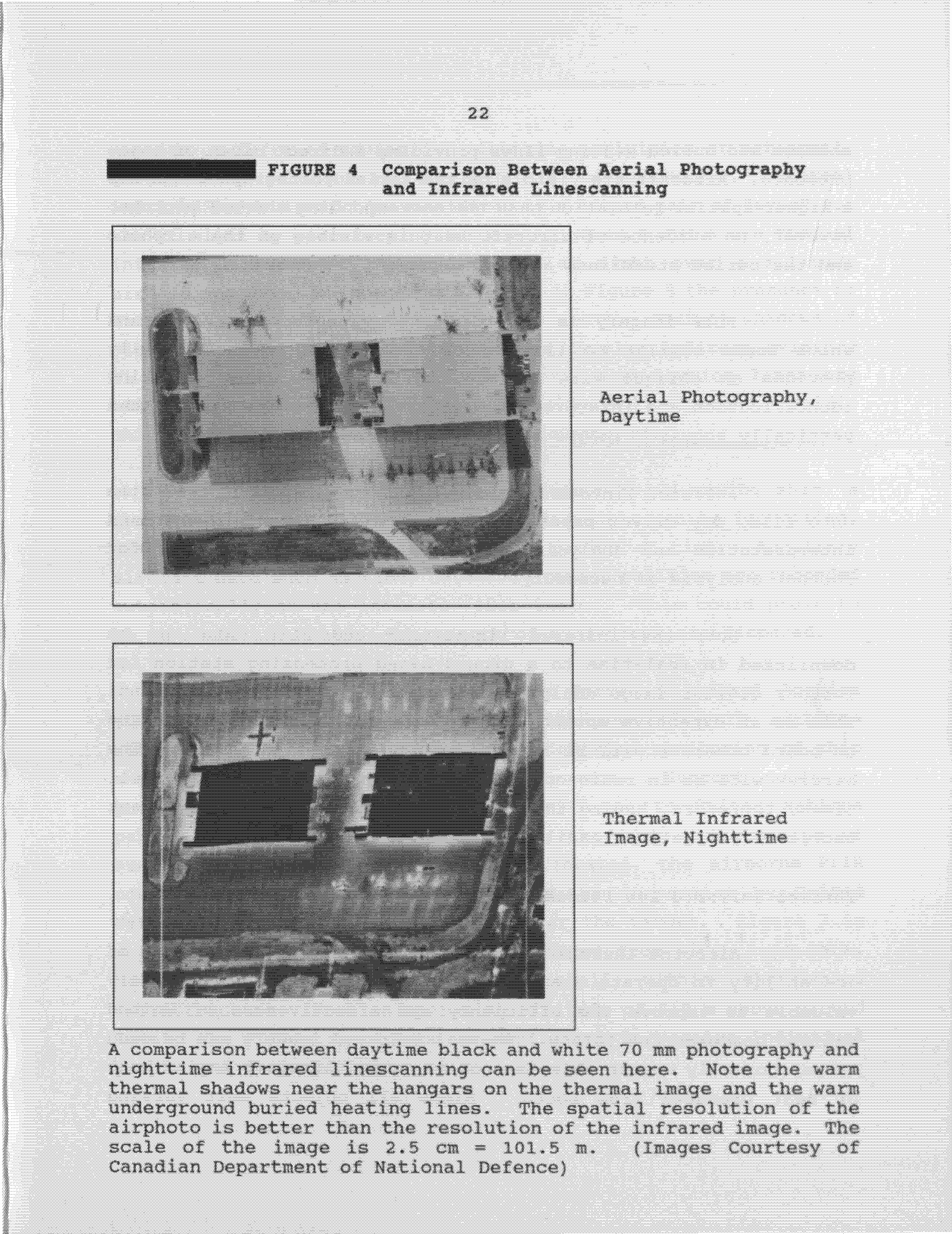 22

FIGURE 4 Comparison Between Aerial Photography and Infrared Linescanning

Aerial Photography, Daytime

Thermal Infrared Image, Nighttime

A comparison between daytime black and white 70 mm photography and nighttime infrared linescanning can be seen here. Note the warm thermal shadows near the hangars on the thermal image and the warm underground buried heating lines. The spatial resolution of the airphoto is better than the resolution of the infrared image. The scale of the image is 2.5 cm = 101.5 m. (Images Courtesy of Canadian Department of National Defence)